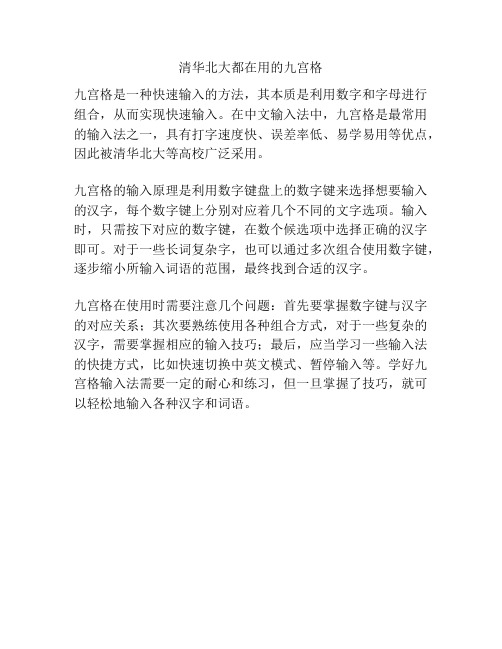 清华北大都在用的九宫格

九宫格是一种快速输入的方法，其本质是利用数字和字母进行组合，从而实现快速输入。在中文输入法中，九宫格是最常用的输入法之一，具有打字速度快、误差率低、易学易用等优点，因此被清华北大等高校广泛采用。

九宫格的输入原理是利用数字键盘上的数字键来选择想要输入的汉字，每个数字键上分别对应着几个不同的文字选项。输入时，只需按下对应的数字键，在数个候选项中选择正确的汉字即可。对于一些长词复杂字，也可以通过多次组合使用数字键，逐步缩小所输入词语的范围，最终找到合适的汉字。

九宫格在使用时需要注意几个问题：首先要掌握数字键与汉字的对应关系；其次要熟练使用各种组合方式，对于一些复杂的汉字，需要掌握相应的输入技巧；最后，应当学习一些输入法的快捷方式，比如快速切换中英文模式、暂停输入等。学好九宫格输入法需要一定的耐心和练习，但一旦掌握了技巧，就可以轻松地输入各种汉字和词语。